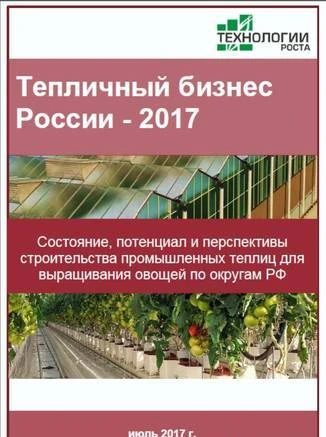 ТЕХНОЛОГИИ
РОСТА

Тепличный бизнес России - 2017

Состояние, потенциал и перспективы строительства промышленных теплиц для выращивания овощей по округам РФ

июль 2017 г.